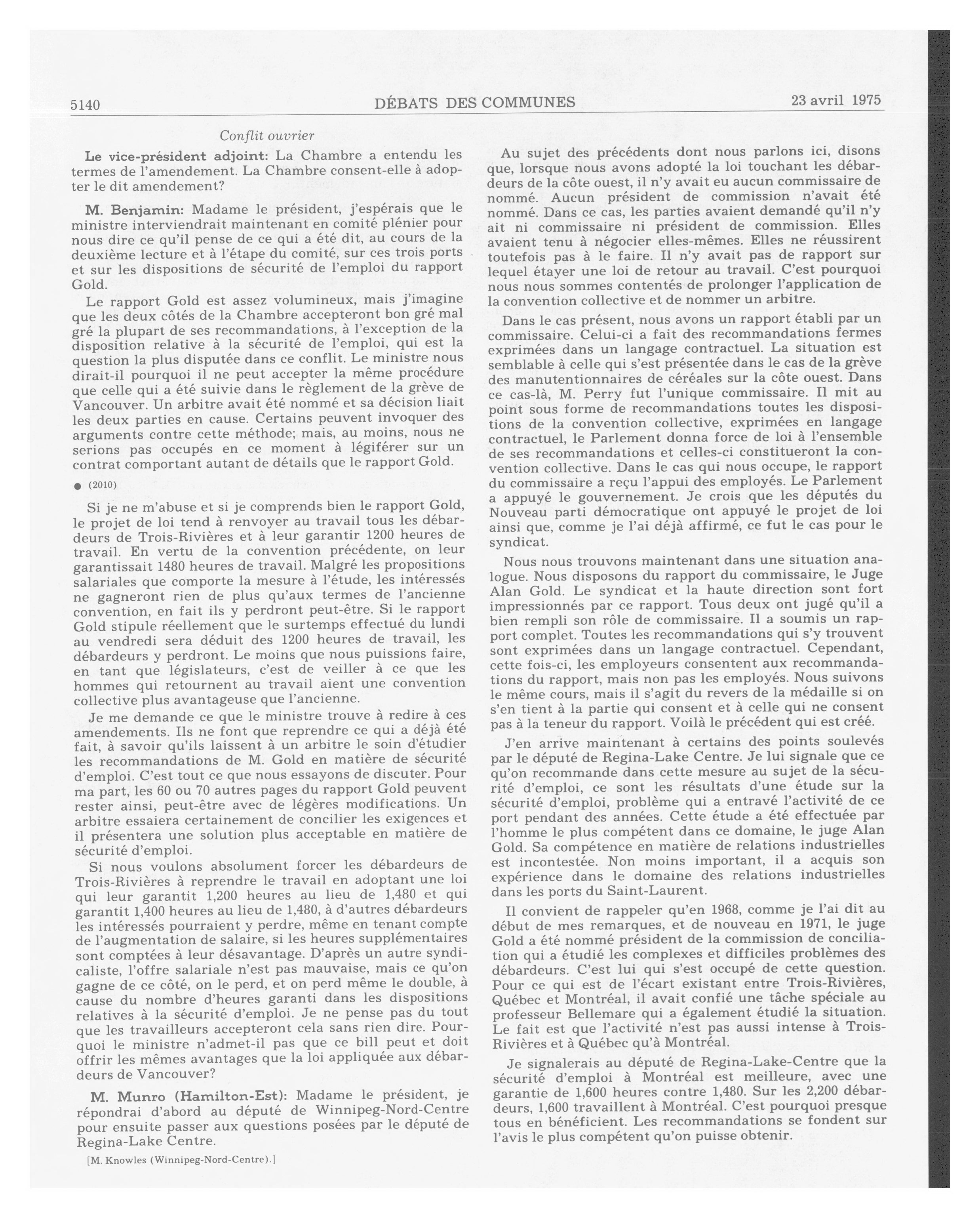 5140

DÉBATS DES COMMUNES

23 avril 1975

Conflit ouvrier

Le vice-président adjoint: La Chambre a entendu les termes de l'amendement. La Chambre consent-elle à adopter le dit amendement?

M. Benjamin: Madame le président, j'espérais que le ministre interviendrait maintenant en comité plénier pour nous dire ce qu'il pense de ce qui a été dit, au cours de la deuxième lecture et à l'étape du comité, sur ces trois ports et sur les dispositions de sécurité de l'emploi du rapport Gold.

Le rapport Gold est assez volumineux, mais j'imagine que les deux côtés de la Chambre accepteront bon gré mal gré la plupart de ses recommandations, à l'exception de la disposition relative à la sécurité de l'emploi, qui est la question la plus disputée dans ce conflit. Le ministre nous dirait-il pourquoi il ne peut accepter la même procédure que celle qui a été suivie dans le règlement de la grève de Vancouver. Un arbitre avait été nommé et sa décision liait les deux parties en cause. Certains peuvent invoquer des arguments contre cette méthode; mais, au moins, nous ne serions pas occupés en ce moment à légiférer sur un contrat comportant autant de détails que le rapport Gold.

● (2010)

Si je ne m'abuse et si je comprends bien le rapport Gold, le projet de loi tend à renvoyer au travail tous les débardeurs de Trois-Rivières et à leur garantir 1200 heures de travail. En vertu de la convention précédente, on leur garantissait 1480 heures de travail. Malgré les propositions salariales que comporte la mesure à l'étude, les intéressés ne gagneront rien de plus qu'aux termes de l'ancienne convention, en fait ils y perdront peut-être. Si le rapport Gold stipule réellement que le surtemps effectué du lundi au vendredi sera déduit des 1200 heures de travail, les débardeurs y perdront. Le moins que nous puissions faire, en tant que législateurs, c'est de veiller à ce que les hommes qui retournent au travail aient une convention collective plus avantageuse que l'ancienne.

Je me demande ce que le ministre trouve à redire à ces amendements. Ils ne font que reprendre ce qui a déjà été fait, à savoir qu'ils laissent à un arbitre le soin d'étudier les recommandations de M. Gold en matière de sécurité d'emploi. C'est tout ce que nous essayons de discuter. Pour ma part, les 60 ou 70 autres pages du rapport Gold peuvent rester ainsi, peut-être avec de légères modifications. Un arbitre essaiera certainement de concilier les exigences et il présentera une solution plus acceptable en matière de sécurité d'emploi.

Si nous voulons absolument forcer les débardeurs de Trois-Rivières à reprendre le travail en adoptant une loi qui leur garantit 1,200 heures au lieu de 1,480 et qui garantit 1,400 heures au lieu de 1,480, à d'autres débardeurs les intéressés pourraient y perdre, même en tenant compte de l'augmentation de salaire, si les heures supplémentaires sont comptées à leur désavantage. D'après un autre syndicaliste, l'offre salariale n'est pas mauvaise, mais ce qu'on gagne de ce côté, on le perd, et on perd même le double, à cause du nombre d'heures garanti dans les dispositions relatives à la sécurité d'emploi. Je ne pense pas du tout que les travailleurs accepteront cela sans rien dire. Pourquoi le ministre n'admet-il pas que ce bill peut et doit offrir les mêmes avantages que la loi appliquée aux débardeurs de Vancouver?

M. Munro (Hamilton-Est): Madame le président, je répondrai d'abord au député de Winnipeg-Nord-Centre pour ensuite passer aux questions posées par le député de Regina-Lake Centre.

[M. Knowles (Winnipeg-Nord-Centre).]

Au sujet des précédents dont nous parlons ici, disons que, lorsque nous avons adopté la loi touchant les débardeurs de la côte ouest, il n'y avait eu aucun commissaire de nommé. Aucun président de commission n'avait été nommé. Dans ce cas, les parties avaient demandé qu'il n'y ait ni commissaire ni président de commission. Elles avaient tenu à négocier elles-mêmes. Elles ne réussirent toutefois pas à le faire. Il n'y avait pas de rapport sur lequel étayer une loi de retour au travail. C'est pourquoi nous nous sommes contentés de prolonger l'application de la convention collective et de nommer un arbitre.

Dans le cas présent, nous avons un rapport établi par un commissaire. Celui-ci a fait des recommandations fermes exprimées dans un langage contractuel. La situation est semblable à celle qui s'est présentée dans le cas de la grève des manutentionnaires de céréales sur la côte ouest. Dans ce cas-là, M. Perry fut l'unique commissaire. Il mit au point sous forme de recommandations toutes les dispositions de la convention collective, exprimées en langage contractuel, le Parlement donna force de loi à l'ensemble de ses recommandations et celles-ci constitueront la convention collective. Dans le cas qui nous occupe, le rapport du commissaire a reçu l'appui des employés. Le Parlement a appuyé le gouvernement. Je crois que les députés du Nouveau parti démocratique ont appuyé le projet de loi ainsi que, comme je l'ai déjà affirmé, ce fut le cas pour le syndicat.

Nous nous trouvons maintenant dans une situation analogue. Nous disposons du rapport du commissaire, le Juge Alan Gold. Le syndicat et la haute direction sont fort impressionnés par ce rapport. Tous deux ont jugé qu'il a bien rempli son rôle de commissaire. Il a soumis un rapport complet. Toutes les recommandations qui s'y trouvent sont exprimées dans un langage contractuel. Cependant, cette fois-ci, les employeurs consentent aux recommandations du rapport, mais non pas les employés. Nous suivons le même cours, mais il s'agit du revers de la médaille si on s'en tient à la partie qui consent et à celle qui ne consent pas à la teneur du rapport. Voilà le précédent qui est créé.

J'en arrive maintenant à certains des points soulevés par le député de Regina-Lake Centre. Je lui signale que ce qu'on recommande dans cette mesure au sujet de la sécurité d'emploi, ce sont les résultats d'une étude sur la sécurité d'emploi, problème qui a entravé l'activité de ce port pendant des années. Cette étude a été effectuée par l'homme le plus compétent dans ce domaine, le juge Alan Gold. Sa compétence en matière de relations industrielles est incontestée. Non moins important, il a acquis son expérience dans le domaine des relations industrielles dans les ports du Saint-Laurent.

Il convient de rappeler qu'en 1968, comme je l'ai dit au début de mes remarques, et de nouveau en 1971, le juge Gold a été nommé président de la commission de conciliation qui a étudié les complexes et difficiles problèmes des débardeurs. C'est lui qui s'est occupé de cette question. Pour ce qui est de l'écart existant entre Trois-Rivières, Québec et Montréal, il avait confié une tâche spéciale au professeur Bellemare qui a également étudié la situation. Le fait est que l'activité n'est pas aussi intense à Trois-Rivières et à Québec qu'à Montréal.

Je signalerais au député de Regina-Lake-Centre que la sécurité d'emploi à Montréal est meilleure, avec une garantie de 1,600 heures contre 1,480. Sur les 2,200 débardeurs, 1,600 travaillent à Montréal. C'est pourquoi presque tous en bénéficient. Les recommandations se fondent sur l'avis le plus compétent qu'on puisse obtenir.